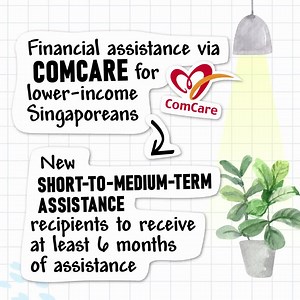 Financial assistance via COMCARE for lower-income Singaporeans

ComCare

New SHORT-TO-MEDIUM-TERM ASSISTANCE recipients to receive at least 6 months of assistance